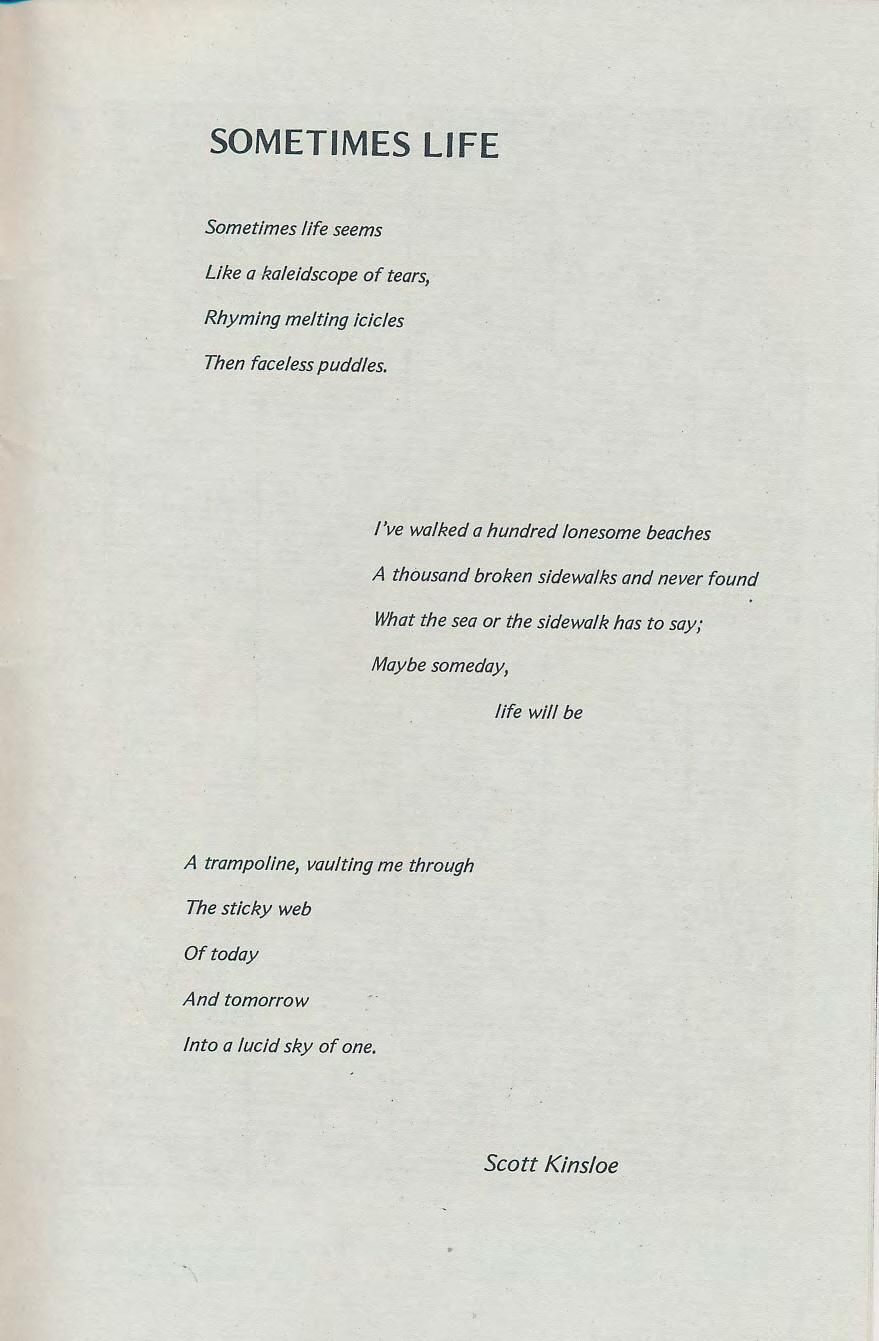 SOMETIMES LIFE

Sometimes life seems
Like a kaleidscope of tears,
Rhyming melting icicles
Then faceless puddles.

I've walked a hundred lonesome beaches
A thousand broken sidewalks and never found
What the sea or the sidewalk has to say;
Maybe someday,
life will be

A trampoline, vaulting me through
The sticky web
Of today
And tomorrow
Into a lucid sky of one.

Scott Kinsloe